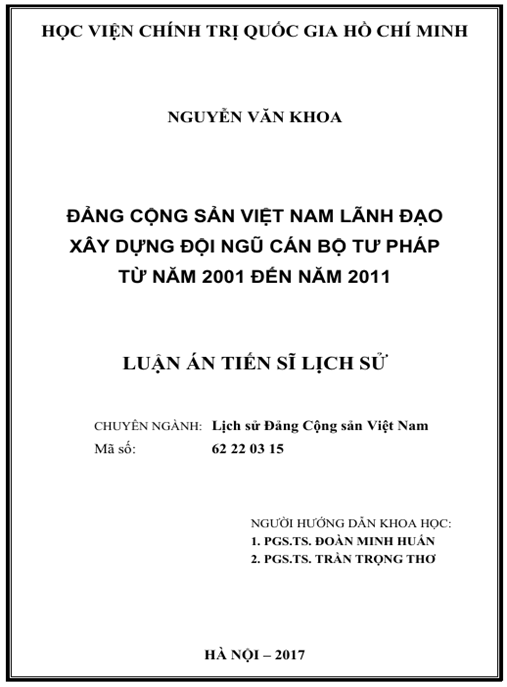 HỌC VIỆN CHÍNH TRỊ QUỐC GIA HỒ CHÍ MINH

NGUYỄN VĂN KHOA

ĐẢNG CỘNG SẢN VIỆT NAM LÃNH ĐẠO XÂY DỰNG ĐỘI NGŨ CÁN BỘ TƯ PHÁP TỪ NĂM 2001 ĐẾN NĂM 2011

LUẬN ÁN TIẾN SĨ LỊCH SỬ

CHUYÊN NGÀNH: Lịch sử Đảng Cộng sản Việt Nam
Mã số: 62 22 03 15

NGƯỜI HƯỚNG DẪN KHOA HỌC:
1. PGS.TS. ĐOÀN MINH HUẤN
2. PGS.TS. TRẦN TRỌNG THƠ

HÀ NỘI – 2017